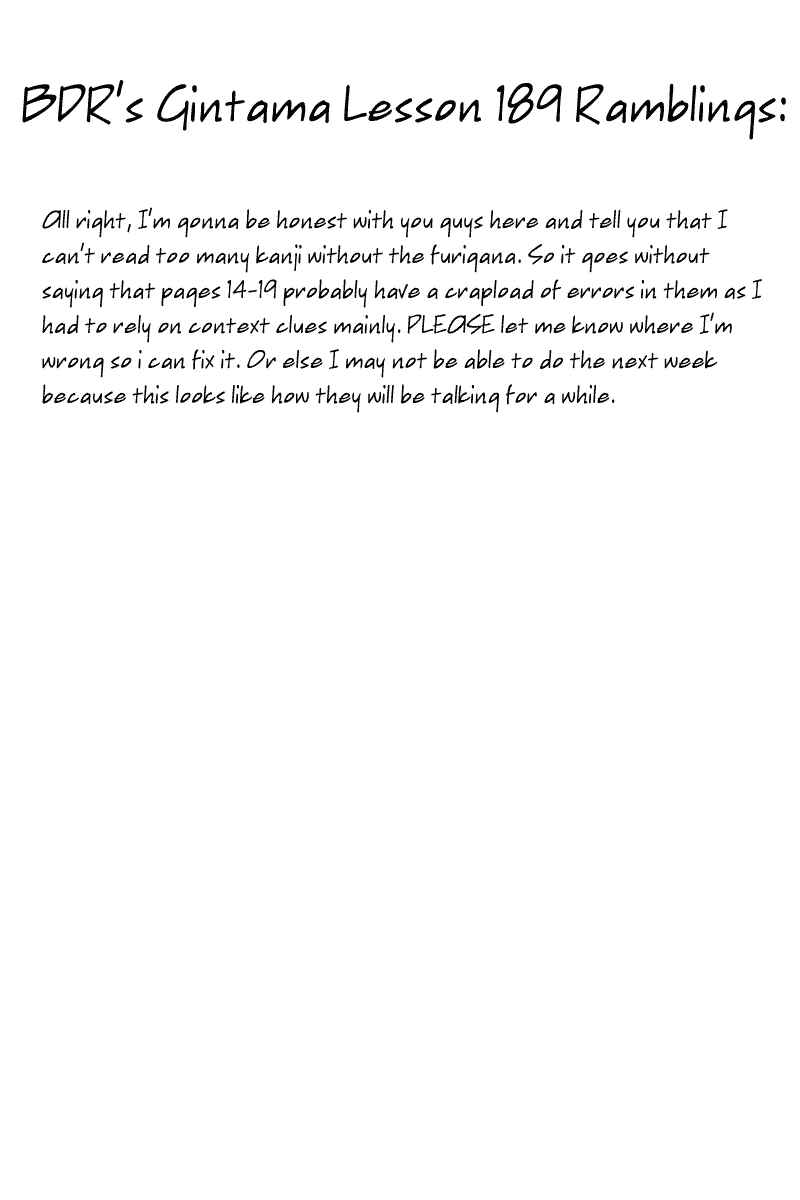 BDR's Gintama Lesson 189 Ramblings:

All right, I'm gonna be honest with you guys here and tell you that I can't read too many kanji without the furigana. So it goes without saying that pages 14-19 probably have a crapload of errors in them as I had to rely on context clues mainly. PLEASE let me know where I'm wrong so i can fix it. Or else I may not be able to do the next week because this looks like how they will be talking for a while.